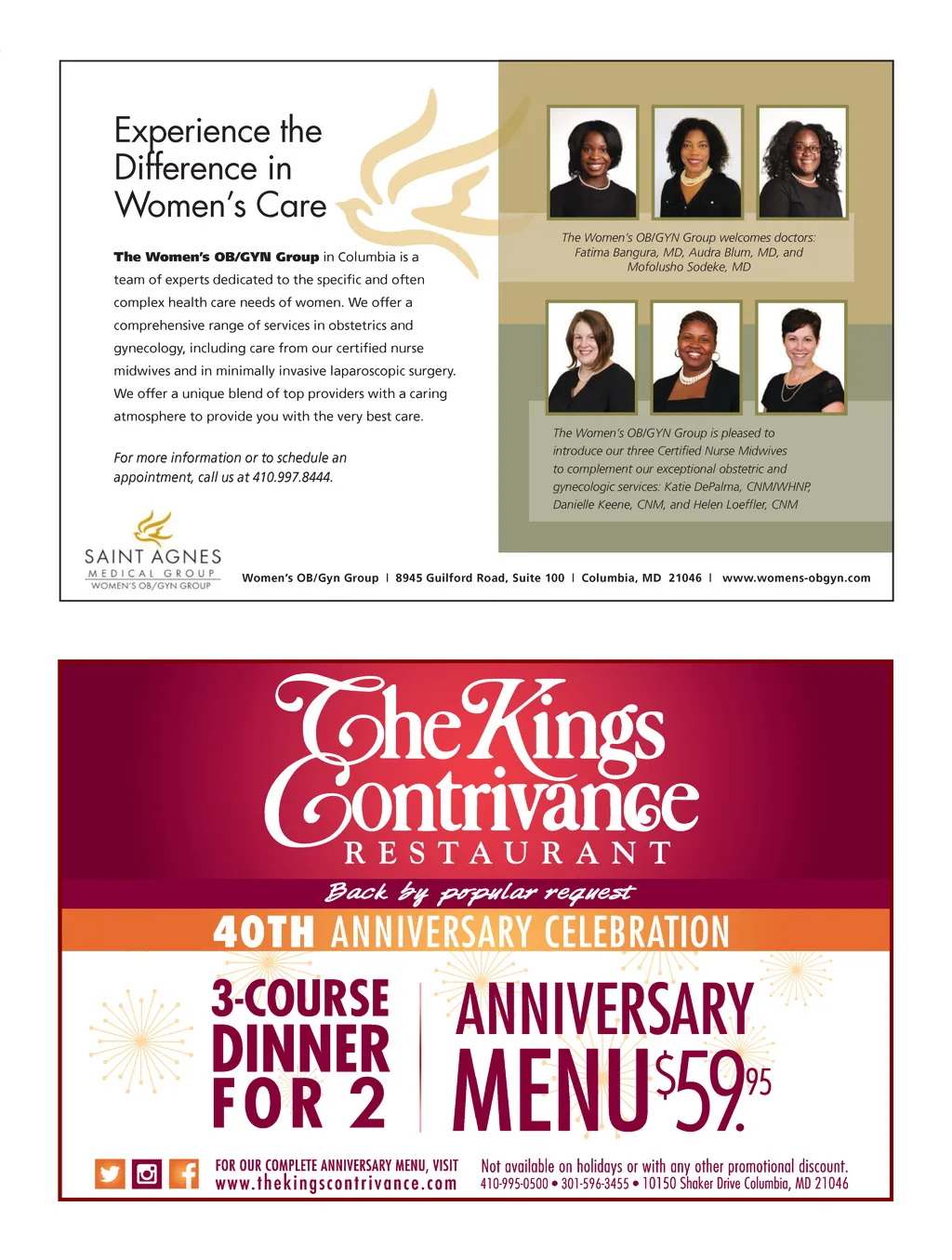 Experience the Difference in Women's Care

The Women's OB/GYN Group in Columbia is a team of experts dedicated to the specific and often complex health care needs of women. We offer a comprehensive range of services in obstetrics and gynecology, including care from our certified nurse midwives and in minimally invasive laparoscopic surgery. We offer a unique blend of top providers with a caring atmosphere to provide you with the very best care.

For more information or to schedule an appointment, call us at 410.997.8444.

The Women's OB/GYN Group welcomes doctors: Fatima Bangura, MD, Audra Blum, MD, and Mofolusho Sodeke, MD

The Women's OB/GYN Group is pleased to introduce our three Certified Nurse Midwives to complement our exceptional obstetric and gynecologic services: Katie DePalma, CNM/WHNP, Danielle Keene, CNM, and Helen Loeffler, CNM

SAINT AGNES
MEDICAL GROUP
WOMEN'S OB/GYN GROUP

Women's OB/Gyn Group | 8945 Guilford Road, Suite 100 | Columbia, MD 21046 | www.womens-obgyn.com

The Kings Contrivance
RESTAURANT

Back by popular request

40TH ANNIVERSARY CELEBRATION

3-COURSE DINNER FOR 2

ANNIVERSARY MENU $59.95

FOR OUR COMPLETE ANNIVERSARY MENU, VISIT
www.thekingscontrivance.com

Not available on holidays or with any other promotional discount.
410-995-0500 • 301-596-3455 • 10150 Shaker Drive Columbia, MD 21046